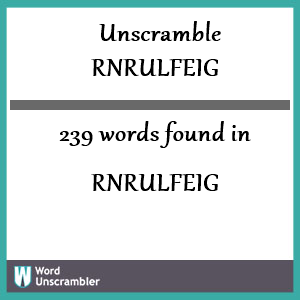 Unscramble RNRULFEIG

239 words found in

RNRULFEIG

W Word Unscrambler